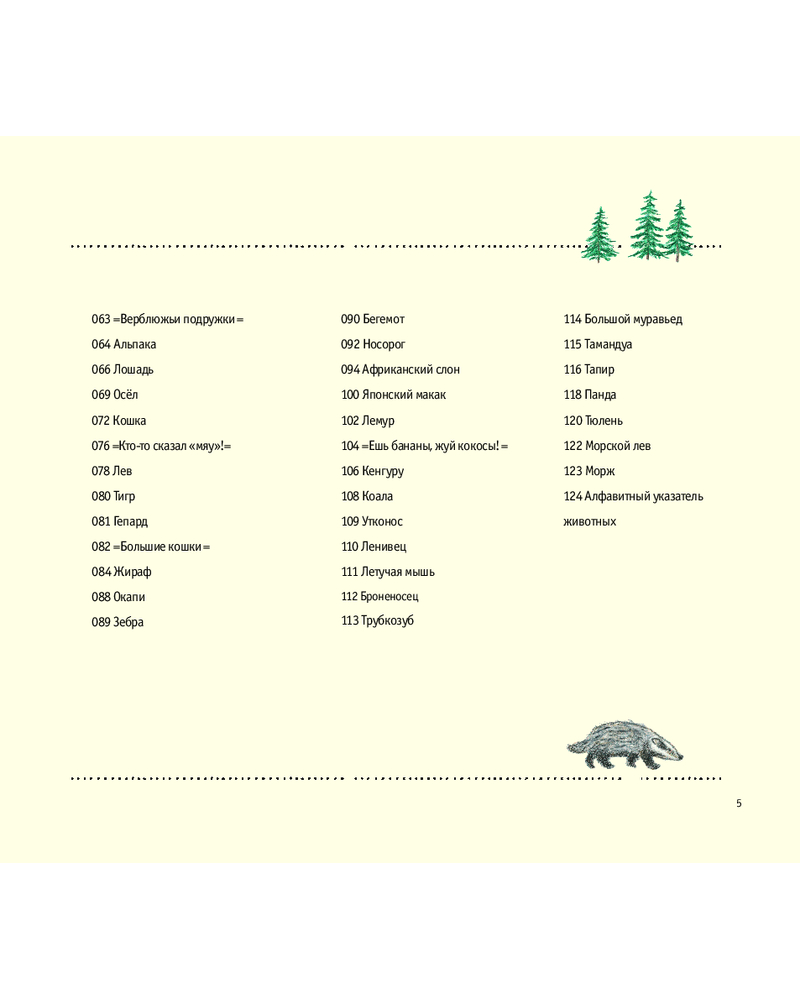 063 =Верблюжьи подружки=

064 Альпака

066 Лошадь

069 Осёл

072 Кошка

076 =Кто-то сказал «мяу»!=

078 Лев

080 Тигр

081 Гепард

082 =Большие кошки=

084 Жираф

088 Окапи

089 Зебра

090 Бегемот

092 Носорог

094 Африканский слон

100 Японский макак

102 Лемур

104 =Ешь бананы, жуй кокосы!=

106 Кенгуру

108 Коала

109 Утконос

110 Ленивец

111 Летучая мышь

112 Броненосец

113 Трубкозуб

114 Большой муравьед

115 Тамандуа

116 Тапир

118 Панда

120 Тюлень

122 Морской лев

123 Морж

124 Алфавитный указатель животных

5